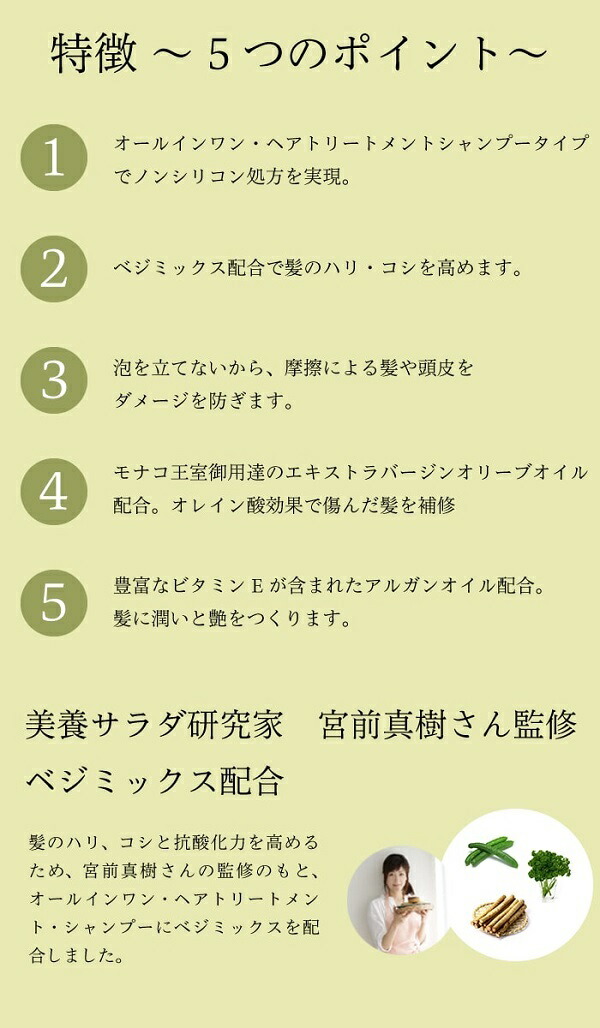 特徴 ～５つのポイント～

1
オールインワン・ヘアトリートメントシャンプータイプでノンシリコン処方を実現。

2
ベジミックス配合で髪のハリ・コシを高めます。

3
泡を立てないから、摩擦による髪や頭皮をダメージを防ぎます。

4
モナコ王室御用達のエキストラバージンオリーブオイル配合。オレイン酸効果で傷んだ髪を補修

5
豊富なビタミンＥが含まれたアルガンオイル配合。髪に潤いと艶をつくります。

美養サラダ研究家　宮前真樹さん監修
ベジミックス配合

髪のハリ、コシと抗酸化力を高めるため、宮前真樹さんの監修のもと、オールインワン・ヘアトリートメント・シャンプーにベジミックスを配合しました。